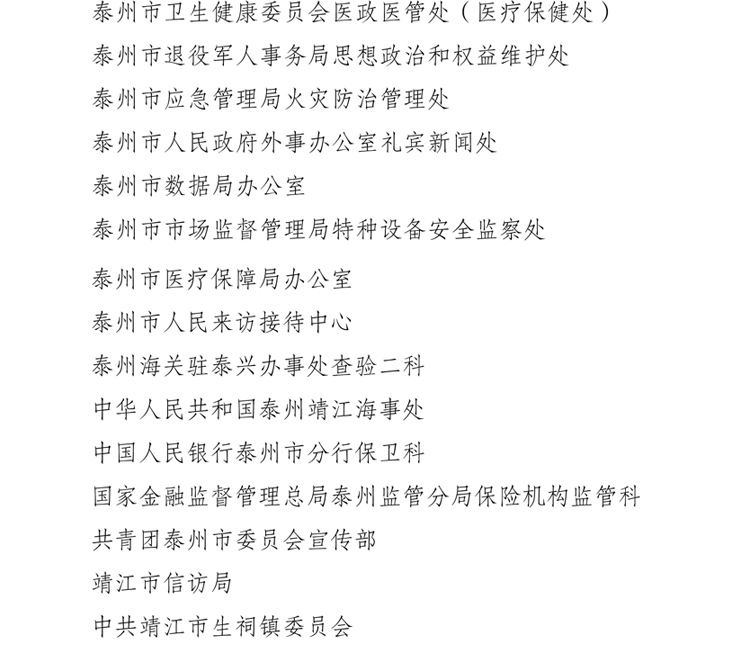 泰州市卫生健康委员会医政医管处（医疗保健处）

泰州市退役军人事务局思想政治和权益维护处

泰州市应急管理局火灾防治管理处

泰州市人民政府外事办公室礼宾新闻处

泰州市数据局办公室

泰州市市场监督管理局特种设备安全监察处

泰州市医疗保障局办公室

泰州市人民来访接待中心

泰州海关驻泰兴办事处查验二科

中华人民共和国泰州靖江海事处

中国人民银行泰州市分行保卫科

国家金融监督管理总局泰州监管分局保险机构监管科

共青团泰州市委员会宣传部

靖江市信访局

中共靖江市生祠镇委员会